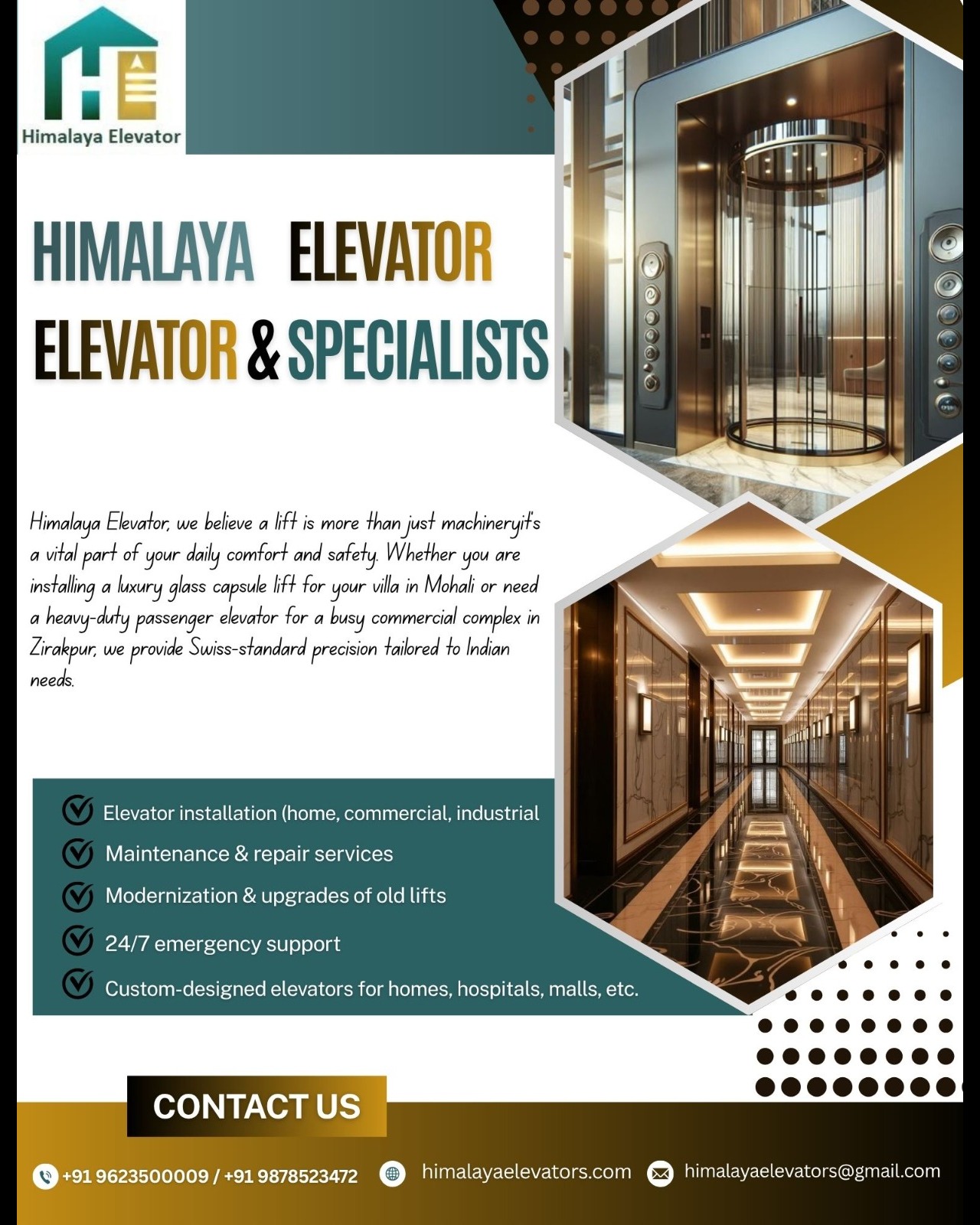 Himalaya Elevator

HIMALAYA ELEVATOR
ELEVATOR & SPECIALISTS

Himalaya Elevator, we believe a lift is more than just machineryit's a vital part of your daily comfort and safety. Whether you are installing a luxury glass capsule lift for your villa in Mohali or need a heavy-duty passenger elevator for a busy commercial complex in Zirakpur, we provide Swiss-standard precision tailored to Indian needs.

Elevator installation (home, commercial, industrial
Maintenance & repair services
Modernization & upgrades of old lifts
24/7 emergency support
Custom-designed elevators for homes, hospitals, malls, etc.

CONTACT US

+91 9623500009 / +91 9878523472
himalayaelevators.com
himalayaelevators@gmail.com